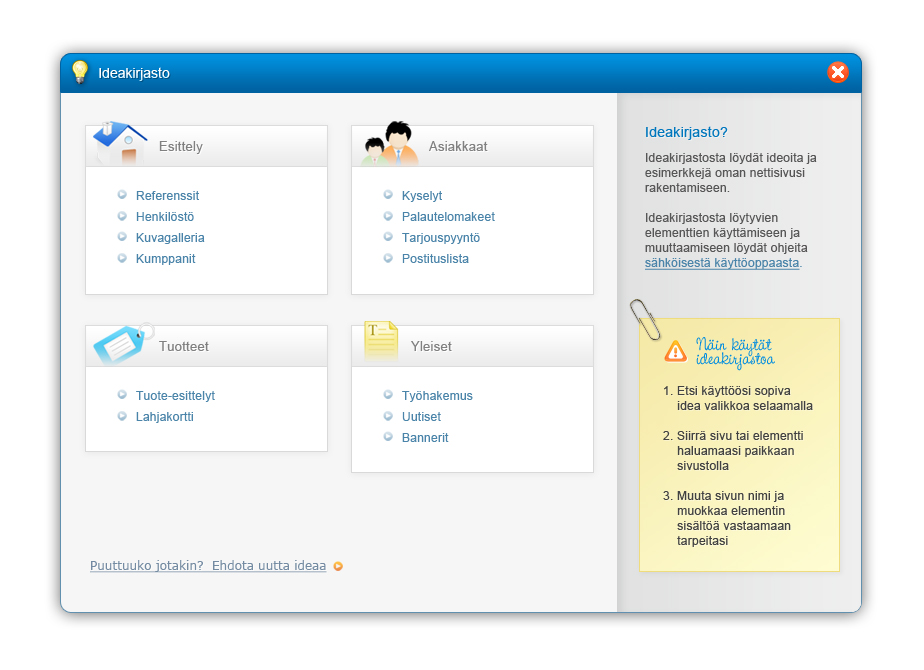 Ideakirjasto

Esittely

Referenssit
Henkilöstö
Kuvagalleria
Kumppanit

Asiakkaat

Kyselyt
Palautelomakeet
Tarjouspyyntö
Postituslista

Tuotteet

Tuote-esittelyt
Lahjakortti

Yleiset

Työhakemus
Uutiset
Bannerit

Puuttuuko jotakin? Ehdota uutta ideaa

Ideakirjasto?

Ideakirjastosta löydät ideoita ja esimerkkejä oman nettisivusi rakentamiseen.

Ideakirjastosta löytyvien elementtien käyttämiseen ja muuttaamiseen löydät ohjeita sähköisestä käyttöoppaasta.

Näin käytät ideakirjastoa

1. Etsi käyttöösi sopiva idea valikkoa selaamalla

2. Siirrä sivu tai elementti haluamaasi paikkaan sivustolla

3. Muuta sivun nimi ja muokkaa elementin sisältöä vastaamaan tarpeitasi